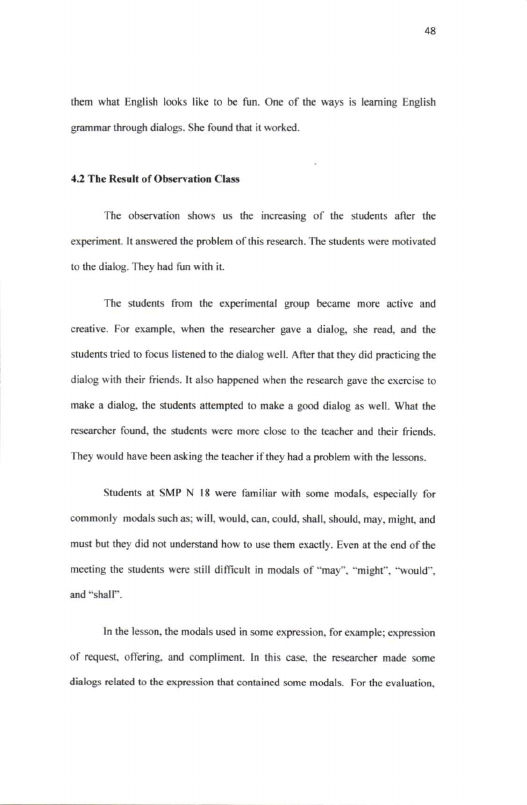 48

them what English looks like to be fun. One of the ways is learning English grammar through dialogs. She found that it worked.

4.2 The Result of Observation Class

The observation shows us the increasing of the students after the experiment. It answered the problem of this research. The students were motivated to the dialog. They had fun with it.

The students from the experimental group became more active and creative. For example, when the researcher gave a dialog, she read, and the students tried to focus listened to the dialog well. After that they did practicing the dialog with their friends. It also happened when the research gave the exercise to make a dialog, the students attempted to make a good dialog as well. What the researcher found, the students were more close to the teacher and their friends. They would have been asking the teacher if they had a problem with the lessons.

Students at SMP N 18 were familiar with some modals, especially for commonly modals such as; will, would, can, could, shall, should, may, might, and must but they did not understand how to use them exactly. Even at the end of the meeting the students were still difficult in modals of "may", "might", "would", and "shall".

In the lesson, the modals used in some expression, for example; expression of request, offering, and compliment. In this case, the researcher made some dialogs related to the expression that contained some modals. For the evaluation,